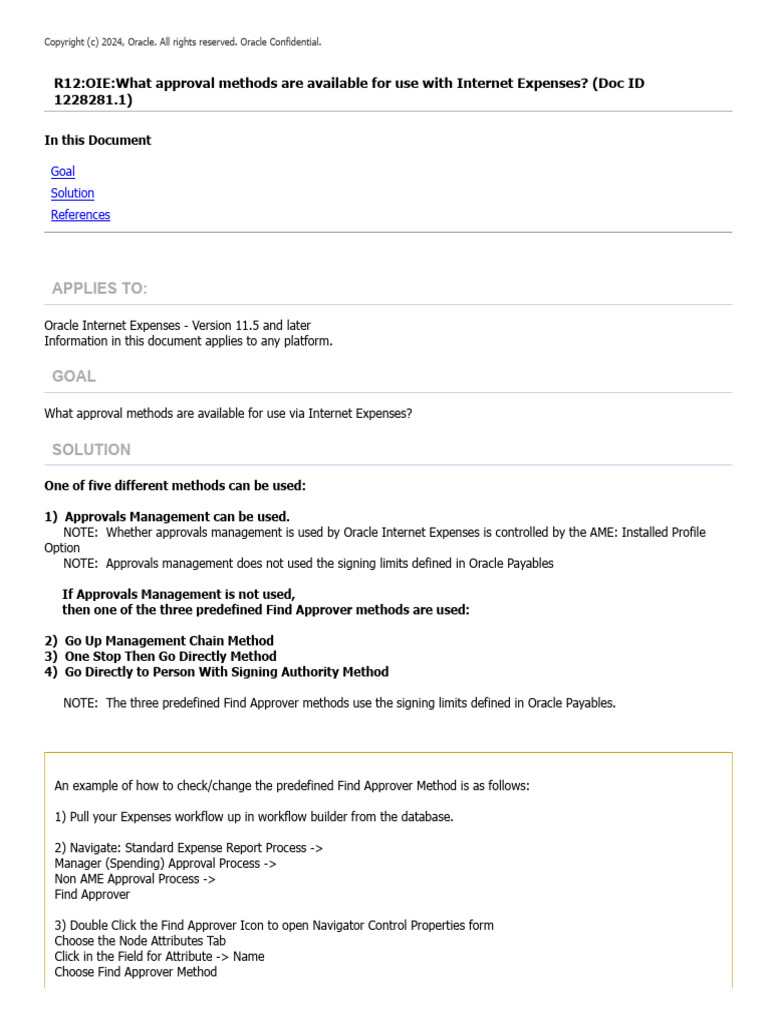 Copyright (c) 2024, Oracle. All rights reserved. Oracle Confidential.

R12:OIE:What approval methods are available for use with Internet Expenses? (Doc ID 1228281.1)

In this Document

Goal
Solution
References

APPLIES TO:

Oracle Internet Expenses - Version 11.5 and later
Information in this document applies to any platform.

GOAL

What approval methods are available for use via Internet Expenses?

SOLUTION

One of five different methods can be used:

1) Approvals Management can be used.
NOTE: Whether approvals management is used by Oracle Internet Expenses is controlled by the AME: Installed Profile Option
NOTE: Approvals management does not used the signing limits defined in Oracle Payables

If Approvals Management is not used,
then one of the three predefined Find Approver methods are used:

2) Go Up Management Chain Method
3) One Stop Then Go Directly Method
4) Go Directly to Person With Signing Authority Method

NOTE: The three predefined Find Approver methods use the signing limits defined in Oracle Payables.

An example of how to check/change the predefined Find Approver Method is as follows:

1) Pull your Expenses workflow up in workflow builder from the database.

2) Navigate: Standard Expense Report Process ->
Manager (Spending) Approval Process ->
Non AME Approval Process ->
Find Approver

3) Double Click the Find Approver Icon to open Navigator Control Properties form
Choose the Node Attributes Tab
Click in the Field for Attribute -> Name
Choose Find Approver Method